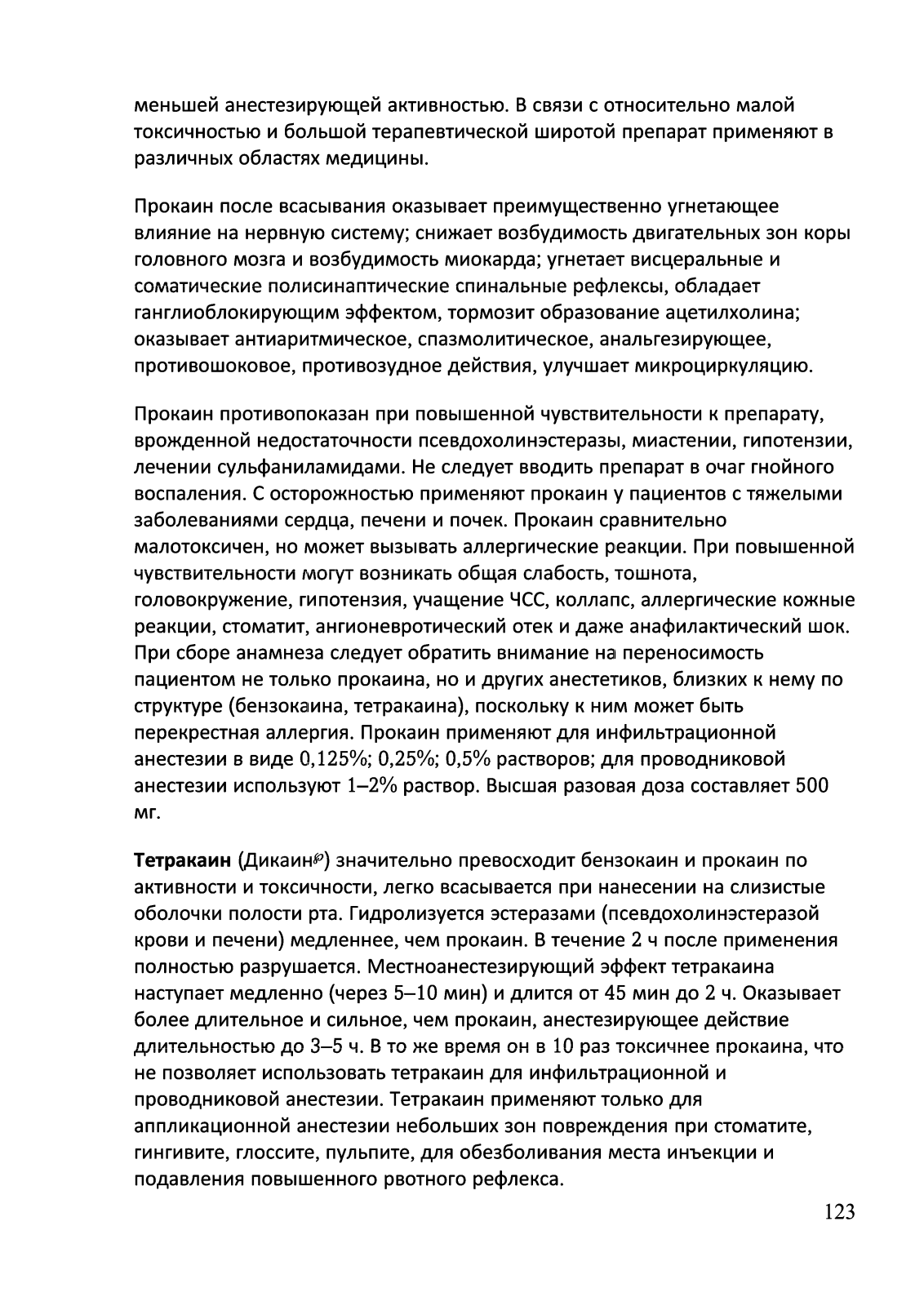 меньшей анестезирующей активностью. В связи с относительно малой токсичностью и большой терапевтической широтой препарат применяют в различных областях медицины.

Прокаин после всасывания оказывает преимущественно угнетающее влияние на нервную систему; снижает возбудимость двигательных зон коры головного мозга и возбудимость миокарда; угнетает висцеральные и соматические полисинаптические спинальные рефлексы, обладает ганглиоблокирующим эффектом, тормозит образование ацетилхолина; оказывает антиаритмическое, спазмолитическое, анальгезирующее, противошоковое, противозудное действия, улучшает микроциркуляцию.

Прокаин противопоказан при повышенной чувствительности к препарату, врожденной недостаточности псевдохолинэстеразы, миастении, гипотензии, лечении сульфаниламидами. Не следует вводить препарат в очаг гнойного воспаления. С осторожностью применяют прокаин у пациентов с тяжелыми заболеваниями сердца, печени и почек. Прокаин сравнительно малотоксичен, но может вызывать аллергические реакции. При повышенной чувствительности могут возникать общая слабость, тошнота, головокружение, гипотензия, учащение ЧСС, коллапс, аллергические кожные реакции, стоматит, ангионевротический отек и даже анафилактический шок. При сборе анамнеза следует обратить внимание на переносимость пациентом не только прокаина, но и других анестетиков, близких к нему по структуре (бензокаина, тетракаина), поскольку к ним может быть перекрестная аллергия. Прокаин применяют для инфильтрационной анестезии в виде 0,125%; 0,25%; 0,5% растворов; для проводниковой анестезии используют 1–2% раствор. Высшая разовая доза составляет 500 мг.

Тетракаин (Дикаин℘) значительно превосходит бензокаин и прокаин по активности и токсичности, легко всасывается при нанесении на слизистые оболочки полости рта. Гидролизуется эстеразами (псевдохолинэстеразой крови и печени) медленнее, чем прокаин. В течение 2 ч после применения полностью разрушается. Местноанестезирующий эффект тетракаина наступает медленно (через 5–10 мин) и длится от 45 мин до 2 ч. Оказывает более длительное и сильное, чем прокаин, анестезирующее действие длительностью до 3–5 ч. В то же время он в 10 раз токсичнее прокаина, что не позволяет использовать тетракаин для инфильтрационной и проводниковой анестезии. Тетракаин применяют только для аппликационной анестезии небольших зон повреждения при стоматите, гингивите, глоссите, пульпите, для обезболивания места инъекции и подавления повышенного рвотного рефлекса.

123